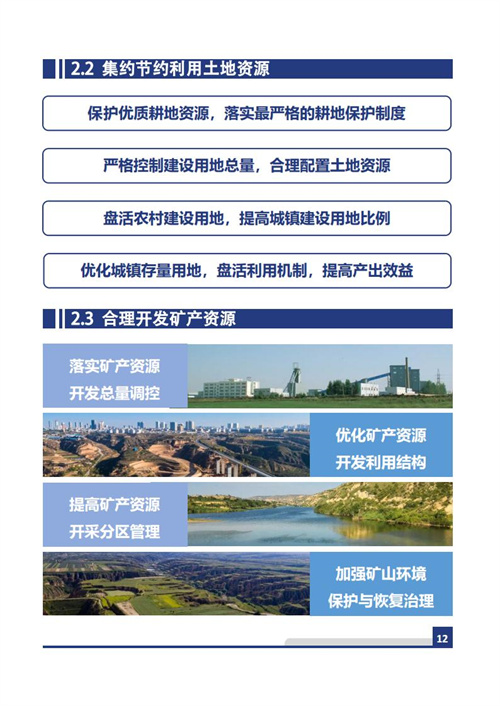 2.2 集约节约利用土地资源

保护优质耕地资源，落实最严格的耕地保护制度

严格控制建设用地总量，合理配置土地资源

盘活农村建设用地，提高城镇建设用地比例

优化城镇存量用地，盘活利用机制，提高产出效益

2.3 合理开发矿产资源

落实矿产资源开发总量调控

优化矿产资源开发利用结构

提高矿产资源开采分区管理

加强矿山环境保护与恢复治理

12